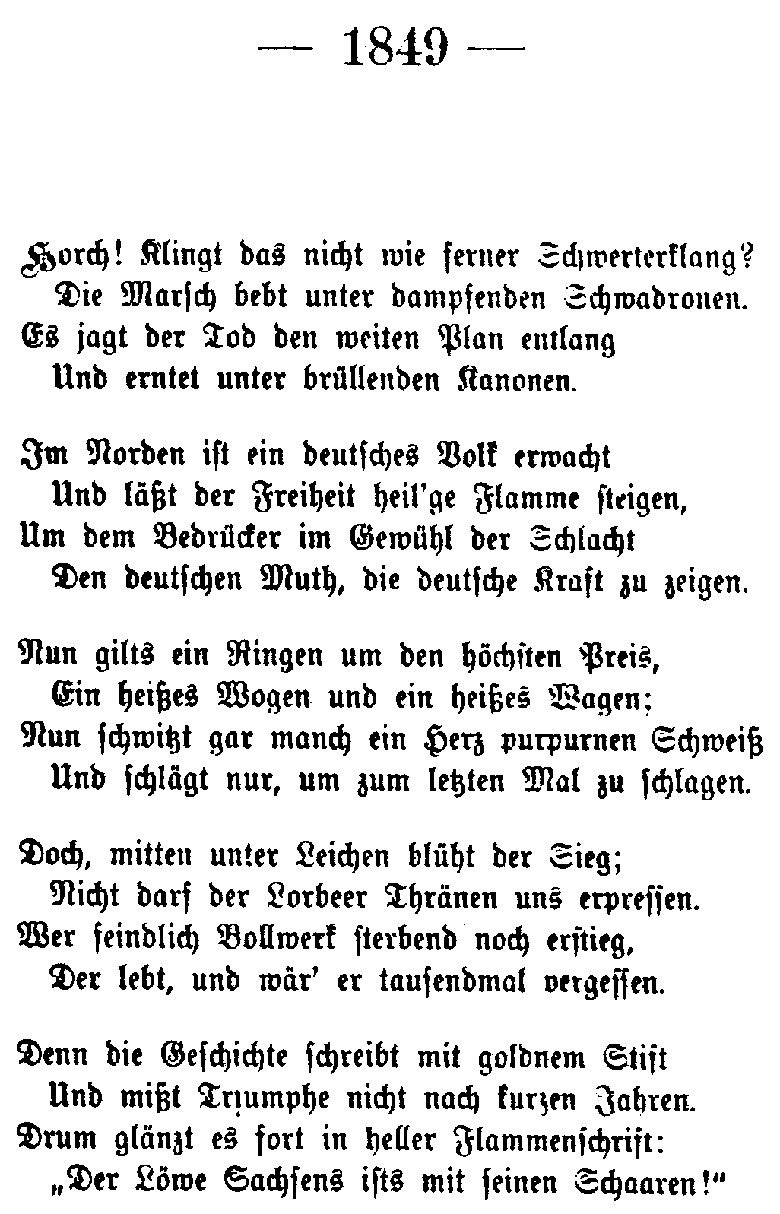 — 1849 —

Horch! Klingt das nicht wie ferner Schwerterklang?
Die Marsch bebt unter dampfenden Schwadronen.
Es jagt der Tod den weiten Plan entlang
Und erntet unter brüllenden Kanonen.

Im Norden ist ein deutsches Volk erwacht
Und läßt der Freiheit heil'ge Flamme steigen,
Um dem Bedrücker im Gewühl der Schlacht
Den deutschen Muth, die deutsche Kraft zu zeigen.

Nun gilts ein Ringen um den höchsten Preis,
Ein heißes Wogen und ein heißes Wagen;
Nun schwitzt gar manch ein Herz purpurnen Schweiß
Und schlägt nur, um zum letzten Mal zu schlagen.

Doch, mitten unter Leichen blüht der Sieg;
Nicht darf der Lorbeer Thränen uns erpressen.
Wer feindlich Bollwerk sterbend noch erstieg,
Der lebt, und wär' er tausendmal vergessen.

Denn die Geschichte schreibt mit goldnem Stift
Und mißt Triumphe nicht nach kurzen Jahren.
Drum glänzt es fort in heller Flammenschrift:
„Der Löwe Sachsens ists mit seinen Schaaren!“